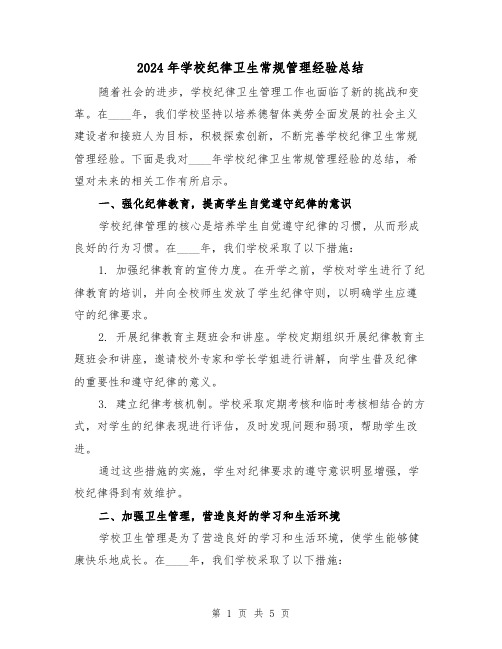 2024年学校纪律卫生常规管理经验总结

随着社会的进步，学校纪律卫生管理工作也面临了新的挑战和变革。在____年，我们学校坚持以培养德智体美劳全面发展的社会主义建设者和接班人为目标，积极探索创新，不断完善学校纪律卫生常规管理经验。下面是我对____年学校纪律卫生常规管理经验的总结，希望对未来的相关工作有所启示。

一、强化纪律教育，提高学生自觉遵守纪律的意识

学校纪律管理的核心是培养学生自觉遵守纪律的习惯，从而形成良好的行为习惯。在____年，我们学校采取了以下措施：

1. 加强纪律教育的宣传力度。在开学之前，学校对学生进行了纪律教育的培训，并向全校师生发放了学生纪律守则，以明确学生应遵守的纪律要求。

2. 开展纪律教育主题班会和讲座。学校定期组织开展纪律教育主题班会和讲座，邀请校外专家和学长学姐进行讲解，向学生普及纪律的重要性和遵守纪律的意义。

3. 建立纪律考核机制。学校采取定期考核和临时考核相结合的方式，对学生的纪律表现进行评估，及时发现问题和弱项，帮助学生改进。

通过这些措施的实施，学生对纪律要求的遵守意识明显增强，学校纪律得到有效维护。

二、加强卫生管理，营造良好的学习和生活环境

学校卫生管理是为了营造良好的学习和生活环境，使学生能够健康快乐地成长。在____年，我们学校采取了以下措施：

第 1 页 共 5 页